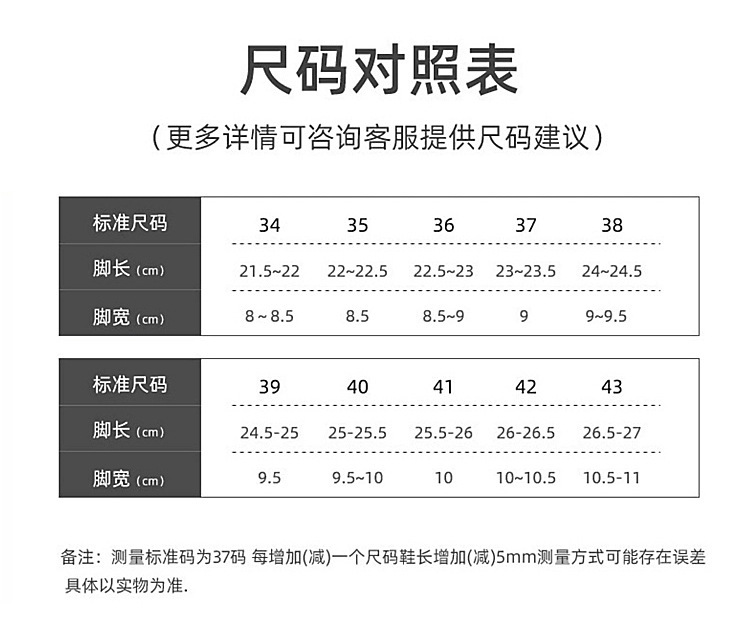 尺码对照表

（更多详情可咨询客服提供尺码建议）

| 标准尺码 | 34 | 35 | 36 | 37 | 38 |
|---|---|---|---|---|---|
| 脚长 (cm) | 21.5~22 | 22~22.5 | 22.5~23 | 23~23.5 | 24~24.5 |
| 脚宽 (cm) | 8 ~ 8.5 | 8.5 | 8.5~9 | 9 | 9~9.5 |

| 标准尺码 | 39 | 40 | 41 | 42 | 43 |
|---|---|---|---|---|---|
| 脚长 (cm) | 24.5-25 | 25-25.5 | 25.5-26 | 26-26.5 | 26.5-27 |
| 脚宽 (cm) | 9.5 | 9.5~10 | 10 | 10~10.5 | 10.5-11 |

备注：测量标准码为37码 每增加(减)一个尺码鞋长增加(减)5mm测量方式可能存在误差 具体以实物为准.